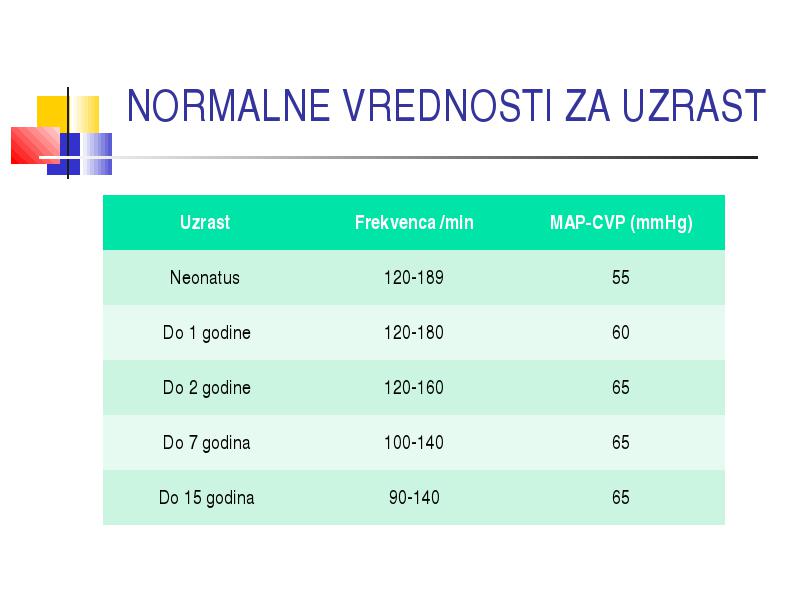 NORMALNE VREDNOSTI ZA UZRAST

| Uzrast | Frekvenca /min | MAP-CVP (mmHg) |
|---|---|---|
| Neonatus | 120-189 | 55 |
| Do 1 godine | 120-180 | 60 |
| Do 2 godine | 120-160 | 65 |
| Do 7 godina | 100-140 | 65 |
| Do 15 godina | 90-140 | 65 |